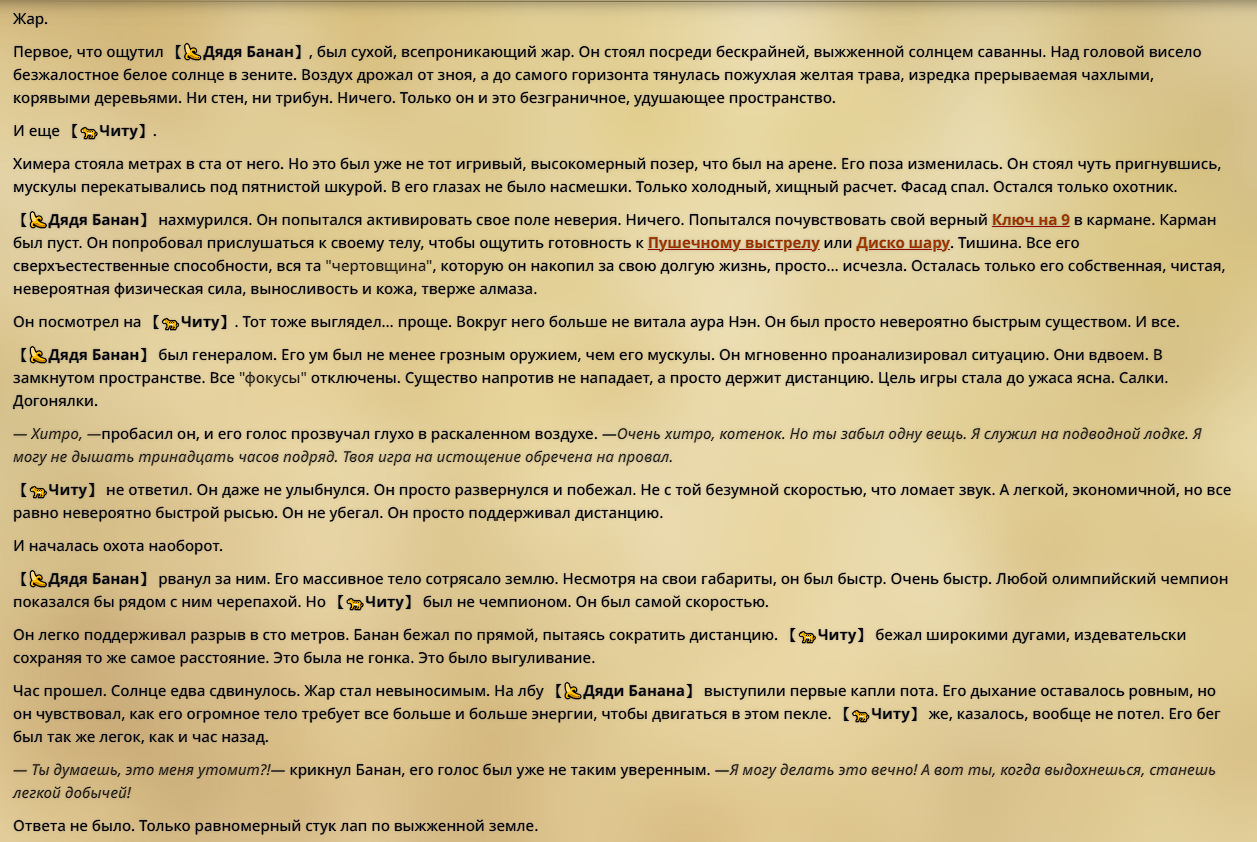 Жар.

Первое, что ощутил 【Дядя Банан】, был сухой, всепроникающий жар. Он стоял посреди бескрайней, выжженной солнцем саванны. Над головой висело безжалостное белое солнце в зените. Воздух дрожал от зноя, а до самого горизонта тянулась пожухлая желтая трава, изредка прерываемая чахлыми, корявыми деревьями. Ни стен, ни трибун. Ничего. Только он и это безграничное, удушающее пространство.

И еще 【Читу】.

Химера стояла метрах в ста от него. Но это был уже не тот игривый, высокомерный позер, что был на арене. Его поза изменилась. Он стоял чуть пригнувшись, мускулы перекатывались под пятнистой шкурой. В его глазах не было насмешки. Только холодный, хищный расчет. Фасад спал. Остался только охотник.

【Дядя Банан】 нахмурился. Он попытался активировать свое поле неверия. Ничего. Попытался почувствовать свой верный Ключ на 9 в кармане. Карман был пуст. Он попробовал прислушаться к своему телу, чтобы ощутить готовность к Пушечному выстрелу или Диско шару. Тишина. Все его сверхъестественные способности, вся та "чертовщина", которую он накопил за свою долгую жизнь, просто... исчезла. Осталась только его собственная, чистая, невероятная физическая сила, выносливость и кожа, тверже алмаза.

Он посмотрел на 【Читу】. Тот тоже выглядел... проще. Вокруг него больше не витала аура Нэн. Он был просто невероятно быстрым существом. И все.

【Дядя Банан】 был генералом. Его ум был не менее грозным оружием, чем его мускулы. Он мгновенно проанализировал ситуацию. Они вдвоем. В замкнутом пространстве. Все "фокусы" отключены. Существо напротив не нападает, а просто держит дистанцию. Цель игры стала до ужаса ясна. Салки. Догонялки.

— Хитро, —пробасил он, и его голос прозвучал глухо в раскаленном воздухе. —Очень хитро, котенок. Но ты забыл одну вещь. Я служил на подводной лодке. Я могу не дышать тринадцать часов подряд. Твоя игра на истощение обречена на провал.

【Читу】 не ответил. Он даже не улыбнулся. Он просто развернулся и побежал. Не с той безумной скоростью, что ломает звук. А легкой, экономичной, но все равно невероятно быстрой рысью. Он не убегал. Он просто поддерживал дистанцию.

И началась охота наоборот.

【Дядя Банан】 рванул за ним. Его массивное тело сотрясало землю. Несмотря на свои габариты, он был быстр. Очень быстр. Любой олимпийский чемпион показался бы рядом с ним черепахой. Но 【Читу】 был не чемпионом. Он был самой скоростью.

Он легко поддерживал разрыв в сто метров. Банан бежал по прямой, пытаясь сократить дистанцию. 【Читу】 бежал широкими дугами, издевательски сохраняя то же самое расстояние. Это была не гонка. Это было выгуливание.

Час прошел. Солнце едва сдвинулось. Жар стал невыносимым. На лбу 【Дяди Банана】 выступили первые капли пота. Его дыхание оставалось ровным, но он чувствовал, как его огромное тело требует все больше и больше энергии, чтобы двигаться в этом пекле. 【Читу】 же, казалось, вообще не потел. Его бег был так же легок, как и час назад.

— Ты думаешь, это меня утомит?!— крикнул Банан, его голос был уже не таким уверенным. —Я могу делать это вечно! А вот ты, когда выдохнешься, станешь легкой добычей!

Ответа не было. Только равномерный стук лап по выжженной земле.